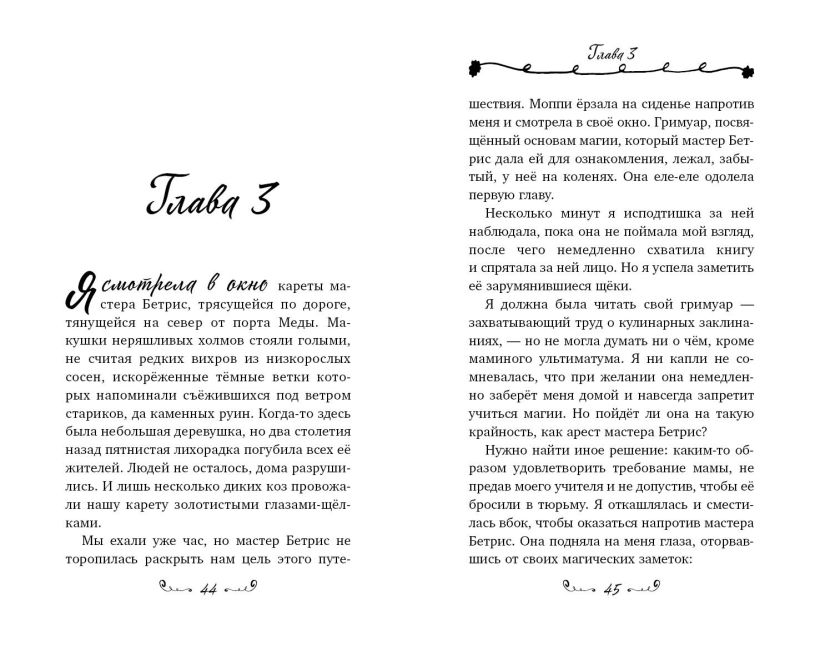 Глава 3

Я смотрела в окно кареты мастера Бетрис, трясущейся по дороге, тянущейся на север от порта Меды. Макушки неряшливых холмов стояли голыми, не считая редких вихров из низкорослых сосен, искорёженные тёмные ветки которых напоминали съёжившихся под ветром стариков, да каменных руин. Когда-то здесь была небольшая деревушка, но два столетия назад пятнистая лихорадка погубила всех её жителей. Людей не осталось, дома разрушились. И лишь несколько диких коз провожали нашу карету золотистыми глазами-щёлками.

Мы ехали уже час, но мастер Бетрис не торопилась раскрыть нам цель этого путе-

44

Глава 3

шествия. Моппи ёрзала на сиденье напротив меня и смотрела в своё окно. Гримуар, посвящённый основам магии, который мастер Бетрис дала ей для ознакомления, лежал, забытый, у неё на коленях. Она еле-еле одолела первую главу.

Несколько минут я исподтишка за ней наблюдала, пока она не поймала мой взгляд, после чего немедленно схватила книгу и спрятала за ней лицо. Но я успела заметить её зарумянившиеся щёки.

Я должна была читать свой гримуар — захватывающий труд о кулинарных заклинаниях, — но не могла думать ни о чём, кроме маминого ультиматума. Я ни капли не сомневалась, что при желании она немедленно заберёт меня домой и навсегда запретит учиться магии. Но пойдёт ли она на такую крайность, как арест мастера Бетрис?

Нужно найти иное решение: каким-то образом удовлетворить требование мамы, не предав моего учителя и не допустив, чтобы её бросили в тюрьму. Я откашлялась и сместилась вбок, чтобы оказаться напротив мастера Бетрис. Она подняла на меня глаза, оторвавшись от своих магических заметок:

45